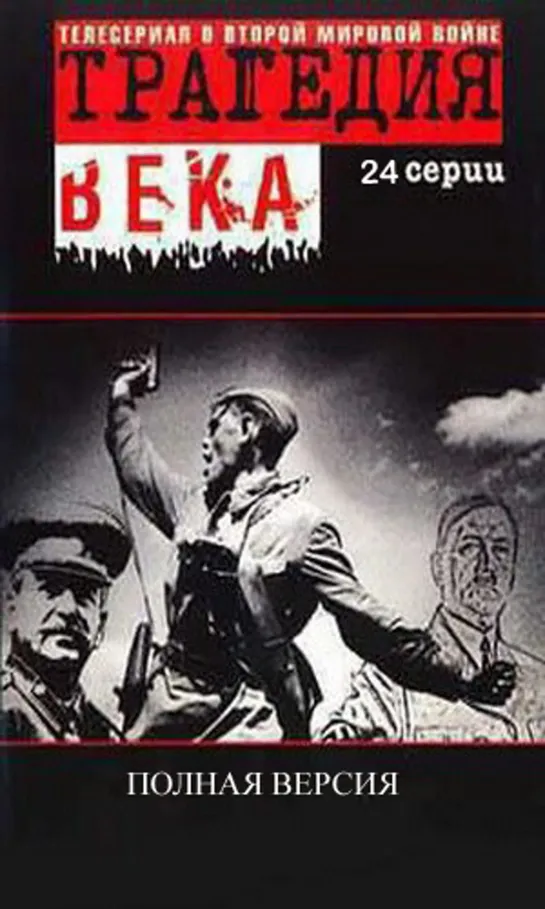 ТЕЛЕСЕРИАЛ О ВТОРОЙ МИРОВОЙ ВОЙНЕ
ТРАГЕДИЯ
ВЕКА
24 серии

ПОЛНАЯ ВЕРСИЯ